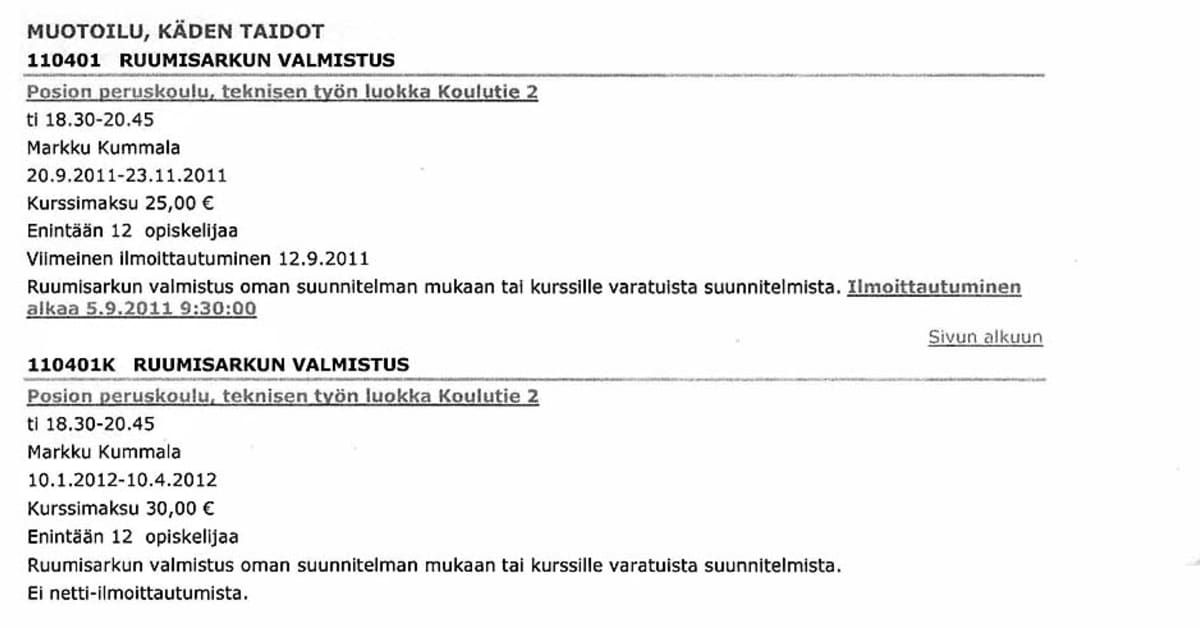 MUOTOILU, KÄDEN TAIDOT

110401 RUUMISARKUN VALMISTUS

Posion peruskoulu, teknisen työn luokka Koulutie 2

ti 18.30-20.45

Markku Kummala

20.9.2011-23.11.2011

Kurssimaksu 25,00 €

Enintään 12 opiskelijaa

Viimeinen ilmoittautuminen 12.9.2011

Ruumisarkun valmistus oman suunnitelman mukaan tai kurssille varatuista suunnitelmista. Ilmoittautuminen alkaa 5.9.2011 9:30:00

Sivun alkuun

110401K RUUMISARKUN VALMISTUS

Posion peruskoulu, teknisen työn luokka Koulutie 2

ti 18.30-20.45

Markku Kummala

10.1.2012-10.4.2012

Kurssimaksu 30,00 €

Enintään 12 opiskelijaa

Ruumisarkun valmistus oman suunnitelman mukaan tai kurssille varatuista suunnitelmista.

Ei netti-ilmoittautumista.